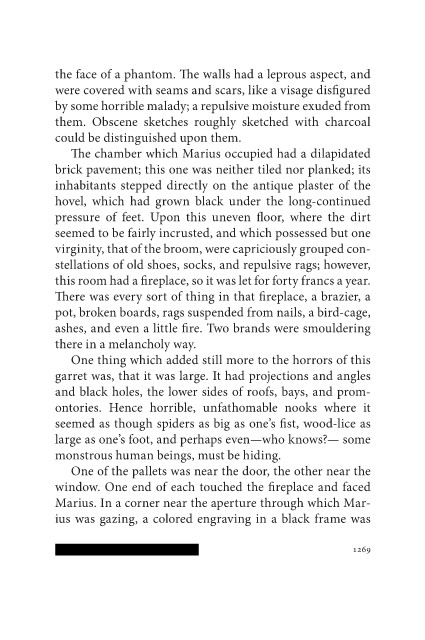 the face of a phantom. The walls had a leprous aspect, and were covered with seams and scars, like a visage disfigured by some horrible malady; a repulsive moisture exuded from them. Obscene sketches roughly sketched with charcoal could be distinguished upon them.

The chamber which Marius occupied had a dilapidated brick pavement; this one was neither tiled nor planked; its inhabitants stepped directly on the antique plaster of the hovel, which had grown black under the long-continued pressure of feet. Upon this uneven floor, where the dirt seemed to be fairly incrusted, and which possessed but one virginity, that of the broom, were capriciously grouped constellations of old shoes, socks, and repulsive rags; however, this room had a fireplace, so it was let for forty francs a year. There was every sort of thing in that fireplace, a brazier, a pot, broken boards, rags suspended from nails, a bird-cage, ashes, and even a little fire. Two brands were smouldering there in a melancholy way.

One thing which added still more to the horrors of this garret was, that it was large. It had projections and angles and black holes, the lower sides of roofs, bays, and promontories. Hence horrible, unfathomable nooks where it seemed as though spiders as big as one's fist, wood-lice as large as one's foot, and perhaps even—who knows?— some monstrous human beings, must be hiding.

One of the pallets was near the door, the other near the window. One end of each touched the fireplace and faced Marius. In a corner near the aperture through which Marius was gazing, a colored engraving in a black frame was

1269